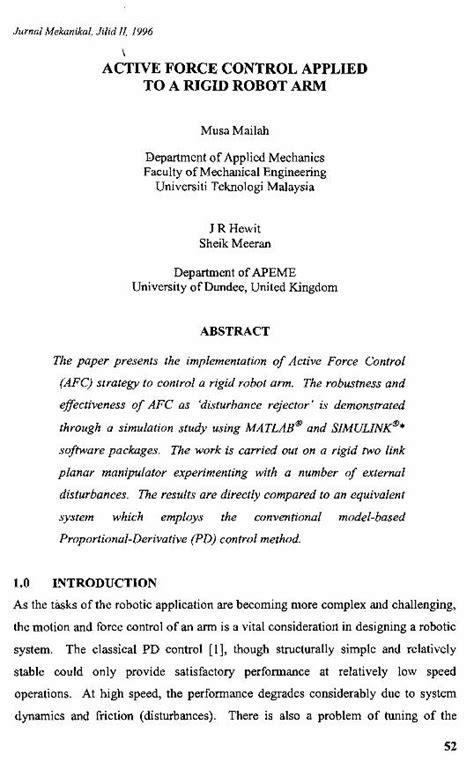 Jurnal Mekanikal, Jilid II, 1996

ACTIVE FORCE CONTROL APPLIED TO A RIGID ROBOT ARM

Musa Mailah

Department of Applied Mechanics
Faculty of Mechanical Engineering
Universiti Teknologi Malaysia

J R Hewit
Sheik Meeran

Department of APEME
University of Dundee, United Kingdom

ABSTRACT

The paper presents the implementation of Active Force Control (AFC) strategy to control a rigid robot arm. The robustness and effectiveness of AFC as 'disturbance rejector' is demonstrated through a simulation study using MATLAB® and SIMULINK®* software packages. The work is carried out on a rigid two link planar manipulator experimenting with a number of external disturbances. The results are directly compared to an equivalent system which employs the conventional model-based Proportional-Derivative (PD) control method.

1.0 INTRODUCTION

As the tasks of the robotic application are becoming more complex and challenging, the motion and force control of an arm is a vital consideration in designing a robotic system. The classical PD control [1], though structurally simple and relatively stable could only provide satisfactory performance at relatively low speed operations. At high speed, the performance degrades considerably due to system dynamics and friction (disturbances). There is also a problem of tuning of the

52